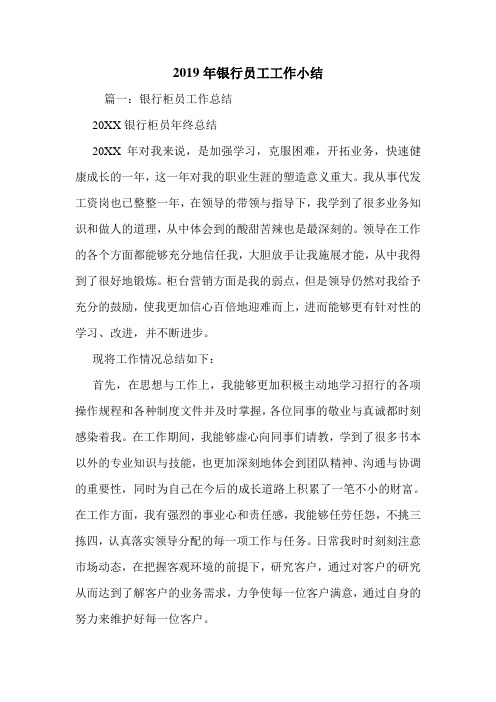 2019 年银行员工工作小结

篇一：银行柜员工作总结

20XX 银行柜员年终总结

20XX 年对我来说，是加强学习，克服困难，开拓业务，快速健康成长的一年，这一年对我的职业生涯的塑造意义重大。我从事代发工资岗也已整整一年，在领导的带领与指导下，我学到了很多业务知识和做人的道理，从中体会到的酸甜苦辣也是最深刻的。领导在工作的各个方面都能够充分地信任我，大胆放手让我施展才能，从中我得到了很好地锻炼。柜台营销方面是我的弱点，但是领导仍然对我给予充分的鼓励，使我更加信心百倍地迎难而上，进而能够更有针对性的学习、改进，并不断进步。

现将工作情况总结如下：

首先，在思想与工作上，我能够更加积极主动地学习招行的各项操作规程和各种制度文件并及时掌握，各位同事的敬业与真诚都时刻感染着我。在工作期间，我能够虚心向同事们请教，学到了很多书本以外的专业知识与技能，也更加深刻地体会到团队精神、沟通与协调的重要性，同时为自己在今后的成长道路上积累了一笔不小的财富。在工作方面，我有强烈的事业心和责任感，我能够任劳任怨，不挑三拣四，认真落实领导分配的每一项工作与任务。日常我时时刻刻注意市场动态，在把握客观环境的前提下，研究客户，通过对客户的研究从而达到了解客户的业务需求，力争使每一位客户满意，通过自身的努力来维护好每一位客户。